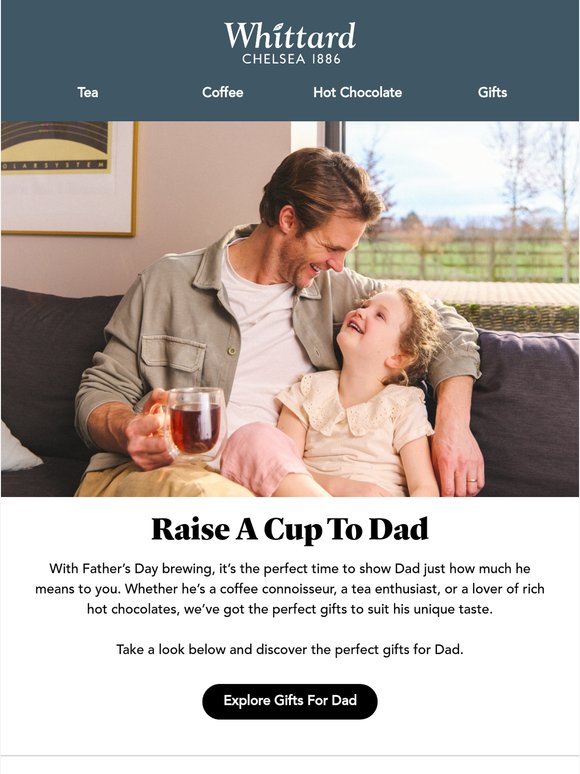 Whittard
CHELSEA 1886

Tea Coffee Hot Chocolate Gifts

OLARSYSTEM

Raise A Cup To Dad

With Father's Day brewing, it's the perfect time to show Dad just how much he means to you. Whether he's a coffee connoisseur, a tea enthusiast, or a lover of rich hot chocolates, we've got the perfect gifts to suit his unique taste.

Take a look below and discover the perfect gifts for Dad.

Explore Gifts For Dad